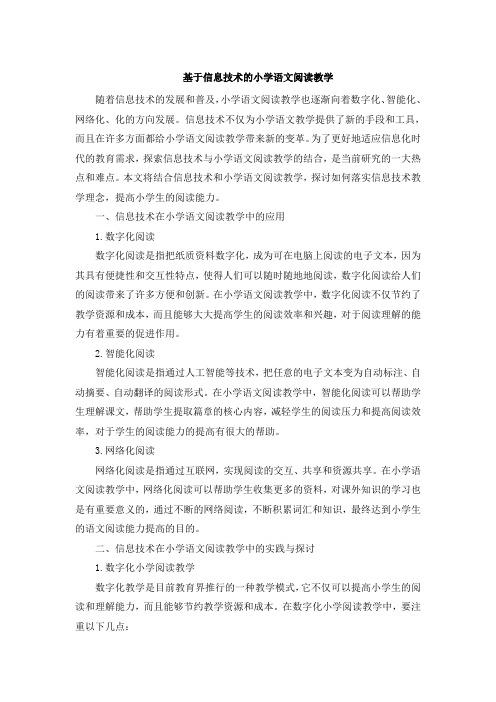 基于信息技术的小学语文阅读教学

随着信息技术的发展和普及，小学语文阅读教学也逐渐向着数字化、智能化、网络化、化的方向发展。信息技术不仅为小学语文教学提供了新的手段和工具，而且在许多方面都给小学语文阅读教学带来新的变革。为了更好地适应信息化时代的教育需求，探索信息技术与小学语文阅读教学的结合，是当前研究的一大热点和难点。本文将结合信息技术和小学语文阅读教学，探讨如何落实信息技术教学理念，提高小学生的阅读能力。

一、信息技术在小学语文阅读教学中的应用

1. 数字化阅读

数字化阅读是指把纸质资料数字化，成为可在电脑上阅读的电子文本，因为其具有便捷性和交互性特点，使得人们可以随时随地地阅读，数字化阅读给人们的阅读带来了许多方便和创新。在小学语文阅读教学中，数字化阅读不仅节约了教学资源和成本，而且能够大大提高学生的阅读效率和兴趣，对于阅读理解的能力有着重要的促进作用。

2. 智能化阅读

智能化阅读是指通过人工智能等技术，把任意的电子文本变为自动标注、自动摘要、自动翻译的阅读形式。在小学语文阅读教学中，智能化阅读可以帮助学生理解课文，帮助学生提取篇章的核心内容，减轻学生的阅读压力和提高阅读效率，对于学生的阅读能力的提高有很大的帮助。

3. 网络化阅读

网络化阅读是指通过互联网，实现阅读的交互、共享和资源共享。在小学语文阅读教学中，网络化阅读可以帮助学生收集更多的资料，对课外知识的学习也是有重要意义的，通过不断的网络阅读，不断积累词汇和知识，最终达到小学生的语文阅读能力提高的目的。

二、信息技术在小学语文阅读教学中的实践与探讨

1. 数字化小学阅读教学

数字化教学是目前教育界推行的一种教学模式，它不仅可以提高小学生的阅读和理解能力，而且能够节约教学资源和成本。在数字化小学阅读教学中，要注重以下几点：